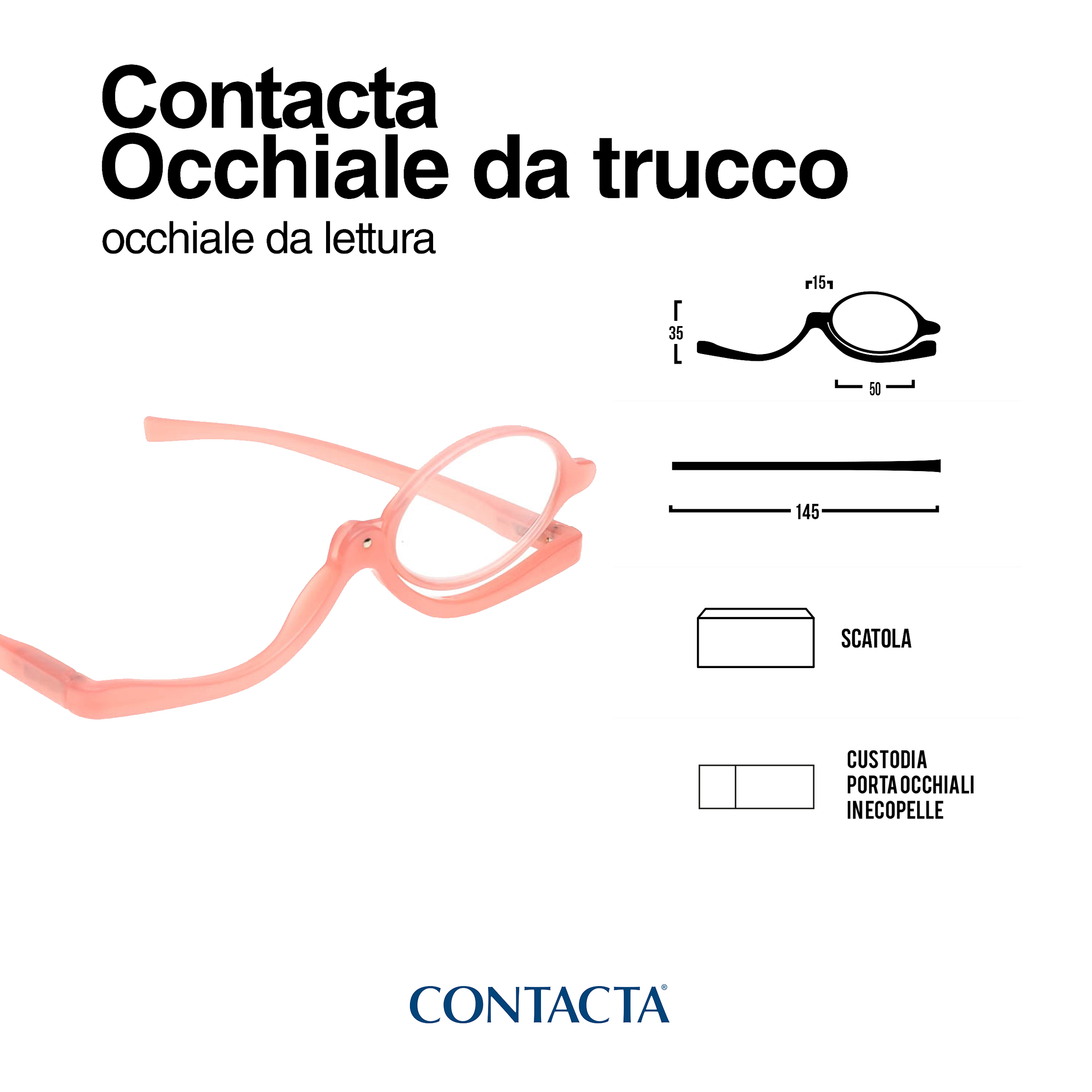 Contacta
Occhiale da trucco
occhiale da lettura

15
35
50

145

SCATOLA

CUSTODIA
PORTA OCCHIALI
IN ECOPELLE

CONTACTA®